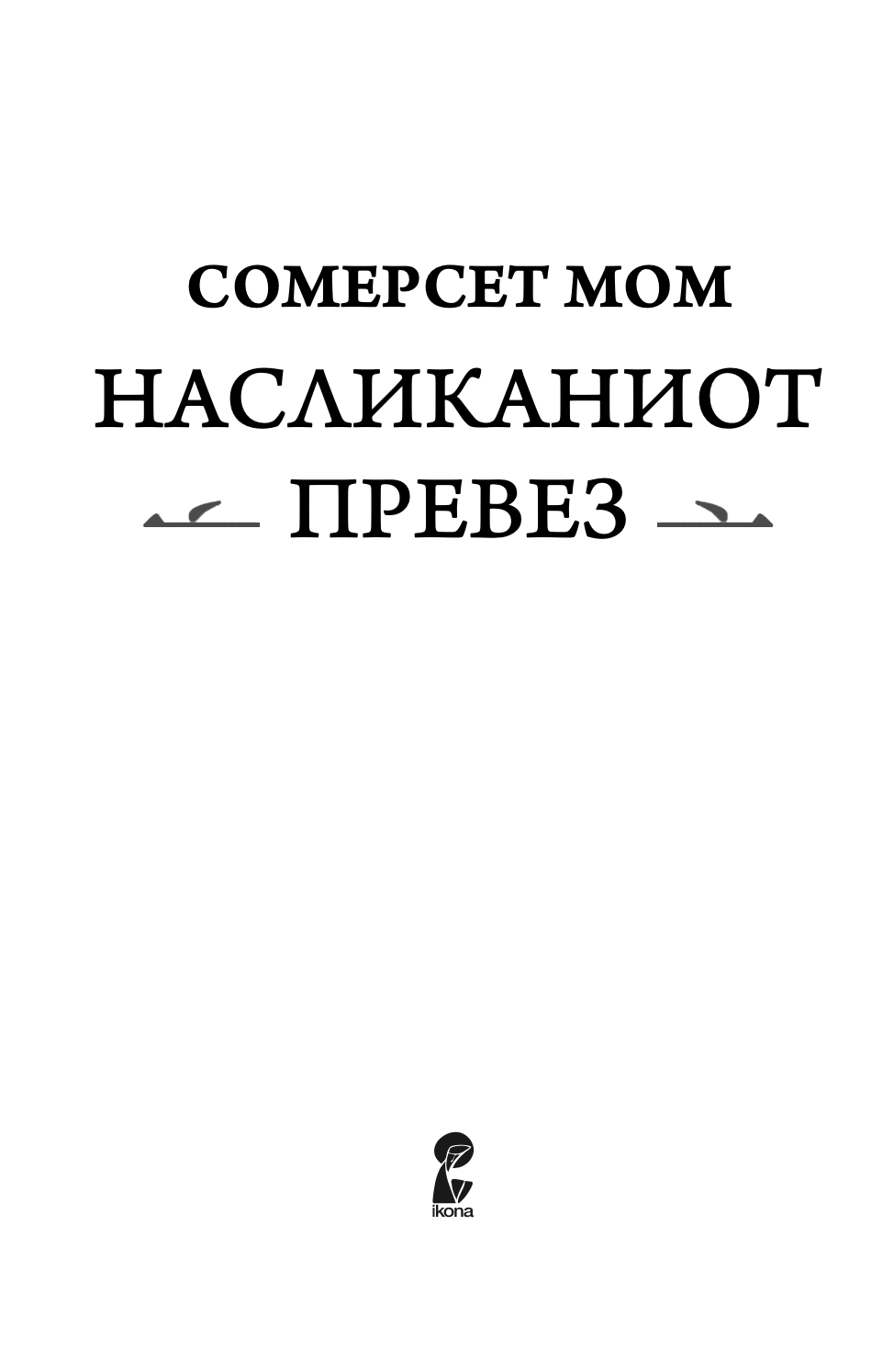 СОМЕРСЕТ МОМ

НАСЛИКАНИОТ ПРЕВЕЗ

ikona